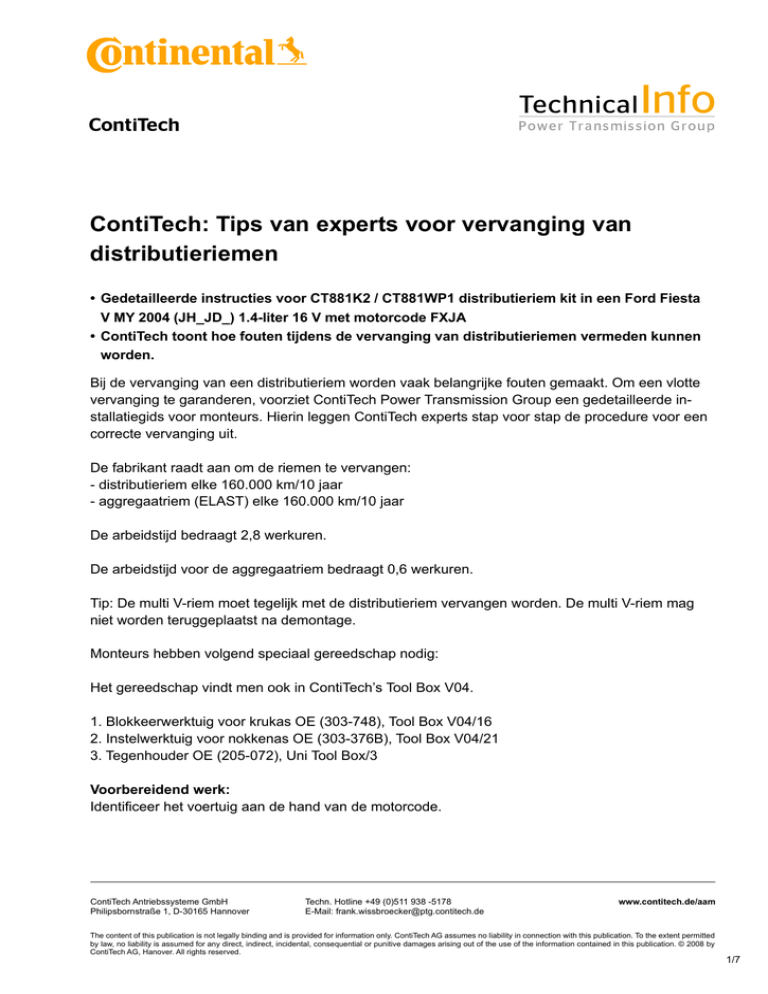 Continental

ContiTech

Technical Info
Power Transmission Group

ContiTech: Tips van experts voor vervanging van distributieriemen

• Gedetailleerde instructies voor CT881K2 / CT881WP1 distributieriem kit in een Ford Fiesta V MY 2004 (JH_JD_) 1.4-liter 16 V met motorcode FXJA
• ContiTech toont hoe fouten tijdens de vervanging van distributieriemen vermeden kunnen worden.

Bij de vervanging van een distributieriem worden vaak belangrijke fouten gemaakt. Om een vlotte vervanging te garanderen, voorziet ContiTech Power Transmission Group een gedetailleerde installatiegids voor monteurs. Hierin leggen ContiTech experts stap voor stap de procedure voor een correcte vervanging uit.

De fabrikant raadt aan om de riemen te vervangen:
- distributieriem elke 160.000 km/10 jaar
- aggregaatriem (ELAST) elke 160.000 km/10 jaar

De arbeidstijd bedraagt 2,8 werkuren.

De arbeidstijd voor de aggregaatriem bedraagt 0,6 werkuren.

Tip: De multi V-riem moet tegelijk met de distributieriem vervangen worden. De multi V-riem mag niet worden teruggeplaatst na demontage.

Monteurs hebben volgend speciaal gereedschap nodig:

Het gereedschap vindt men ook in ContiTech's Tool Box V04.

1. Blokkeerwerktuig voor krukas OE (303-748), Tool Box V04/16
2. Instelwerktuig voor nokkenas OE (303-376B), Tool Box V04/21
3. Tegenhouder OE (205-072), Uni Tool Box/3

Voorbereidend werk:
Identificeer het voertuig aan de hand van de motorcode.

ContiTech Antriebssysteme GmbH
Philipsbornstraße 1, D-30165 Hannover

Techn. Hotline +49 (0)511 938 -5178
E-Mail: frank.wissbroecker@ptg.contitech.de

www.contitech.de/aam

The content of this publication is not legally binding and is provided for information only. ContiTech AG assumes no liability in connection with this publication. To the extent permitted by law, no liability is assumed for any direct, indirect, incidental, consequential or punitive damages arising out of the use of the information contained in this publication. © 2008 by ContiTech AG, Hanover. All rights reserved.

1/7